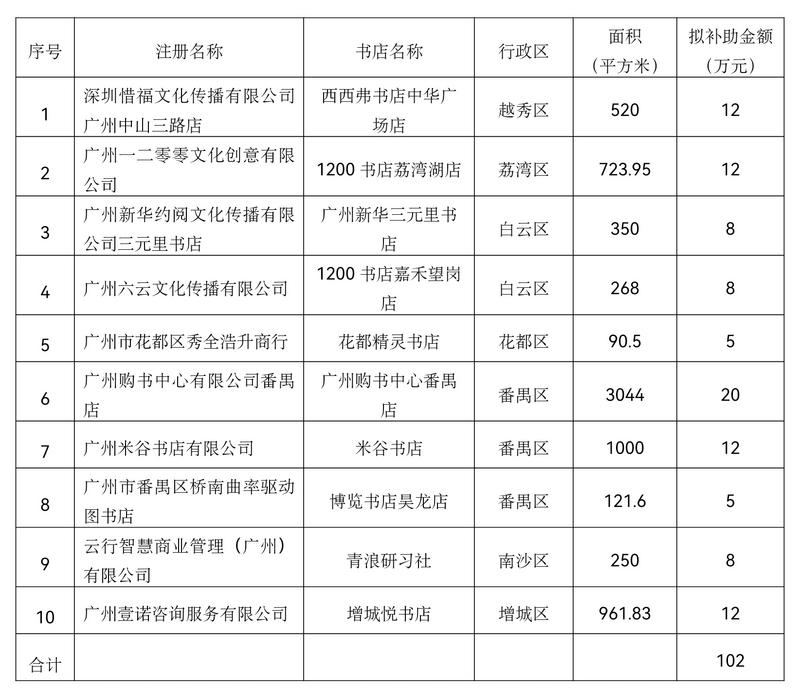 | 序号 | 注册名称 | 书店名称 | 行政区 | 面积（平方米） | 拟补助金额（万元） |
|---|---|---|---|---|---|
| 1 | 深圳惜福文化传播有限公司广州中山三路店 | 西西弗书店中华广场店 | 越秀区 | 520 | 12 |
| 2 | 广州一二零零文化创意有限公司 | 1200 书店荔湾湖店 | 荔湾区 | 723.95 | 12 |
| 3 | 广州新华约阅文化传播有限公司三元里书店 | 广州新华三元里书店 | 白云区 | 350 | 8 |
| 4 | 广州六云文化传播有限公司 | 1200 书店嘉禾望岗店 | 白云区 | 268 | 8 |
| 5 | 广州市花都区秀全浩升商行 | 花都精灵书店 | 花都区 | 90.5 | 5 |
| 6 | 广州购书中心有限公司番禺店 | 广州购书中心番禺店 | 番禺区 | 3044 | 20 |
| 7 | 广州米谷书店有限公司 | 米谷书店 | 番禺区 | 1000 | 12 |
| 8 | 广州市番禺区桥南曲率驱动图书店 | 博览书店昊龙店 | 番禺区 | 121.6 | 5 |
| 9 | 云行智慧商业管理（广州）有限公司 | 青浪研习社 | 南沙区 | 250 | 8 |
| 10 | 广州壹诺咨询服务有限公司 | 增城悦书店 | 增城区 | 961.83 | 12 |
| 合计 | | | | | 102 |